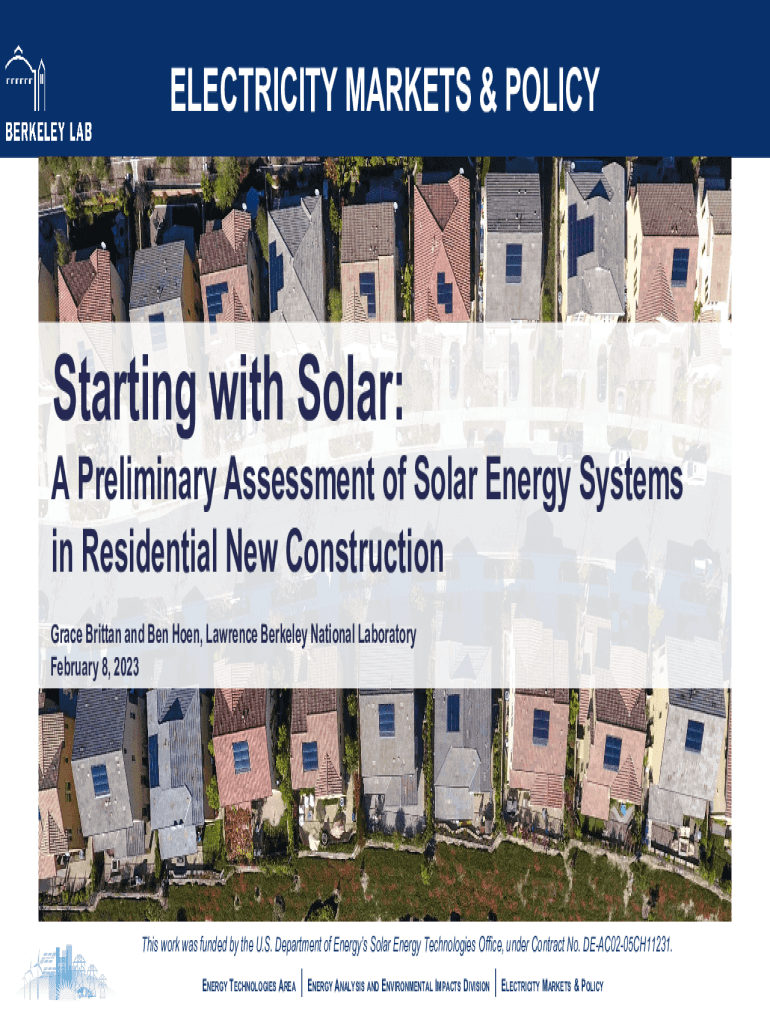 BERKELEY LAB

ELECTRICITY MARKETS & POLICY

Starting with Solar:

A Preliminary Assessment of Solar Energy Systems in Residential New Construction

Grace Brittan and Ben Hoen, Lawrence Berkeley National Laboratory
February 8, 2023

This work was funded by the U.S. Department of Energy's Solar Energy Technologies Office, under Contract No. DE-AC02-05CH11231.

ENERGY TECHNOLOGIES AREA ENERGY ANALYSIS AND ENVIRONMENTAL IMPACTS DIVISION ELECTRICITY MARKETS & POLICY